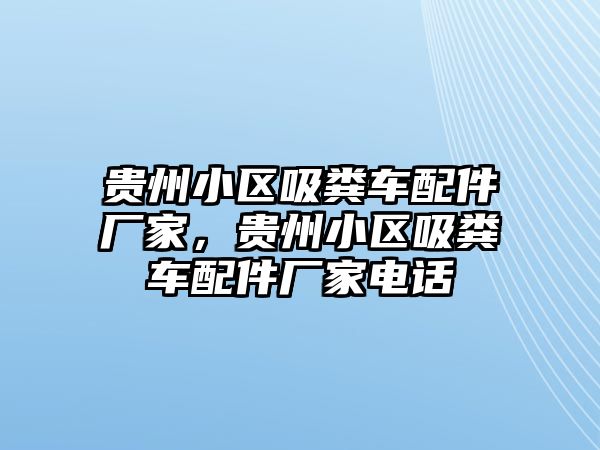 贵州小区吸粪车配件厂家，贵州小区吸粪车配件厂家电话